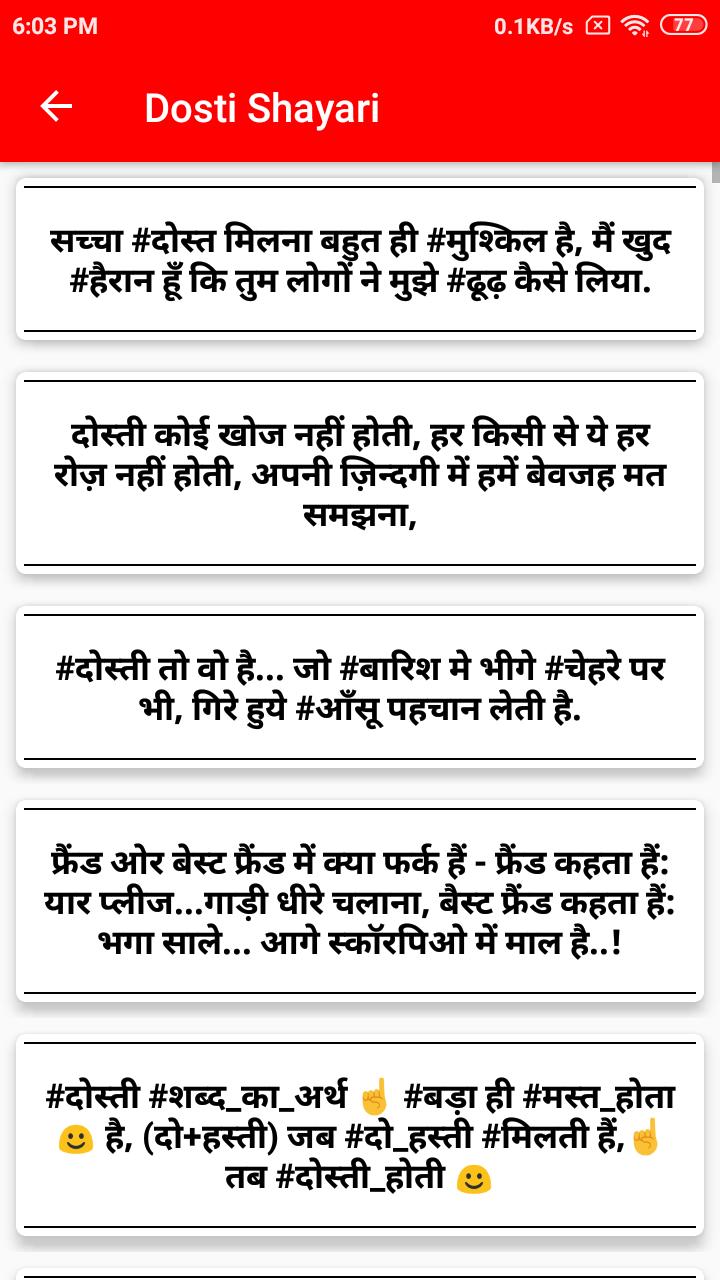 6:03 PM 0.1KB/s 77

Dosti Shayari

सच्चा #दोस्त मिलना बहुत ही #मुश्किल है, मैं खुद #हैरान हूँ कि तुम लोगों ने मुझे #ढूढ़ कैसे लिया.

दोस्ती कोई खोज नहीं होती, हर किसी से ये हर रोज़ नहीं होती, अपनी ज़िन्दगी में हमें बेवजह मत समझना,

#दोस्ती तो वो है... जो #बारिश मे भीगे #चेहरे पर भी, गिरे हुये #आँसू पहचान लेती है.

फ्रैंड ओर बेस्ट फ्रैंड में क्या फर्क हैं - फ्रैंड कहता हैं: यार प्लीज...गाड़ी धीरे चलाना, बैस्ट फ्रैंड कहता हैं: भगा साले... आगे स्कॉरपिओ में माल है..!

#दोस्ती #शब्द_का_अर्थ ☝ #बड़ा ही #मस्त_होता 🙂 है, (दो+हस्ती) जब #दो_हस्ती #मिलती हैं,☝ तब #दोस्ती_होती 🙂